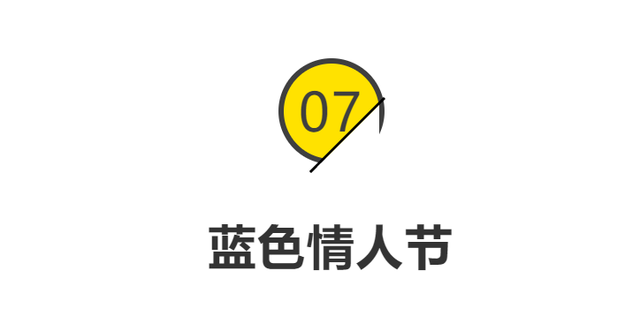 07

蓝色情人节